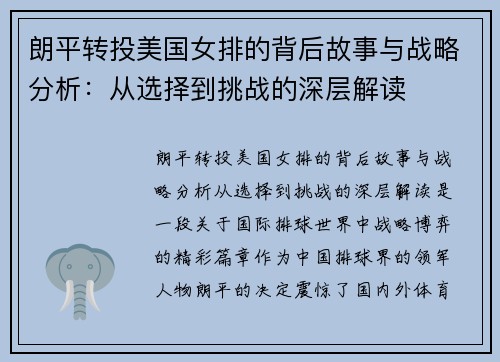 朗平转投美国女排的背后故事与战略分析：从选择到挑战的深层解读

朗平转投美国女排的背后故事与战略分析从选择到挑战的深层解读是一段关于国际排球世界中战略博弈的精彩篇章作为中国排球界的领军人物朗平的决定震惊了国内外体育